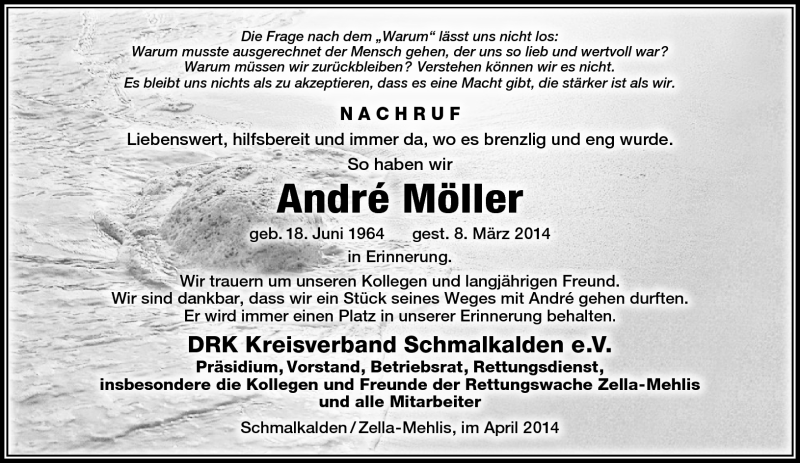 Die Frage nach dem „Warum“ lässt uns nicht los:
Warum musste ausgerechnet der Mensch gehen, der uns so lieb und wertvoll war?
Warum müssen wir zurückbleiben? Verstehen können wir es nicht.
Es bleibt uns nichts als zu akzeptieren, dass es eine Macht gibt, die stärker ist als wir.

NACHRUF

Liebenswert, hilfsbereit und immer da, wo es brenzlig und eng wurde.
So haben wir

André Möller

geb. 18. Juni 1964 gest. 8. März 2014

in Erinnerung.

Wir trauern um unseren Kollegen und langjährigen Freund.
Wir sind dankbar, dass wir ein Stück seines Weges mit André gehen durften.
Er wird immer einen Platz in unserer Erinnerung behalten.

DRK Kreisverband Schmalkalden e.V.
Präsidium, Vorstand, Betriebsrat, Rettungsdienst,
insbesondere die Kollegen und Freunde der Rettungswache Zella-Mehlis
und alle Mitarbeiter

Schmalkalden / Zella-Mehlis, im April 2014